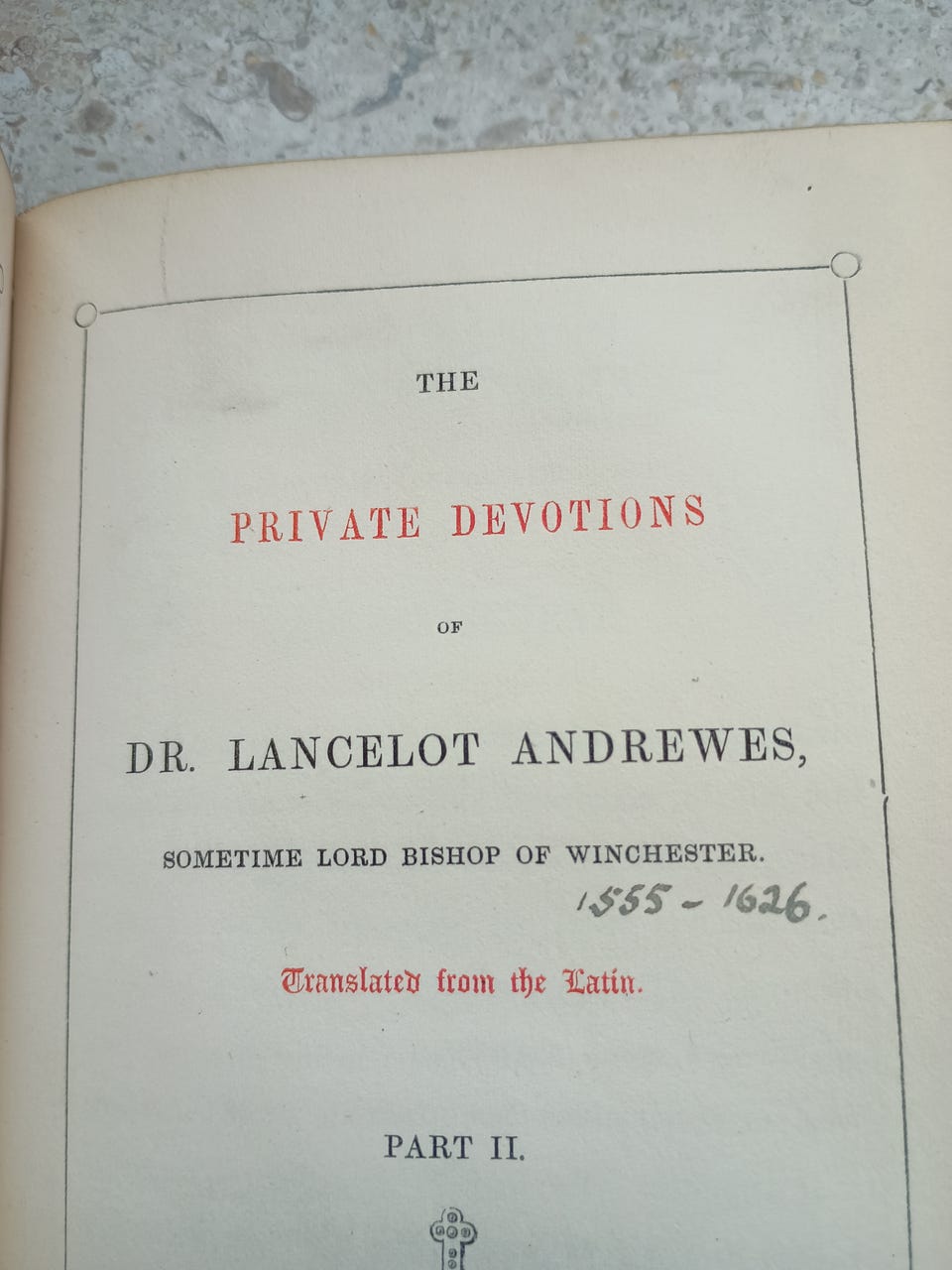 THE

PRIVATE DEVOTIONS

OF

DR. LANCELOT ANDREWES,

SOMETIME LORD BISHOP OF WINCHESTER.

1555 - 1626.

Translated from the Latin.

PART II.